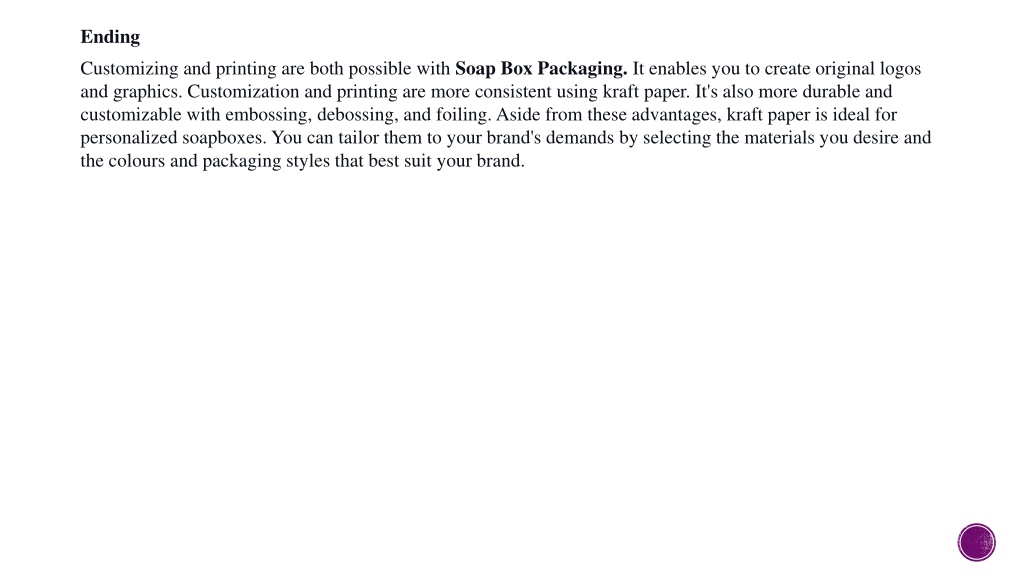 Ending

Customizing and printing are both possible with Soap Box Packaging. It enables you to create original logos and graphics. Customization and printing are more consistent using kraft paper. It's also more durable and customizable with embossing, debossing, and foiling. Aside from these advantages, kraft paper is ideal for personalized soapboxes. You can tailor them to your brand's demands by selecting the materials you desire and the colours and packaging styles that best suit your brand.